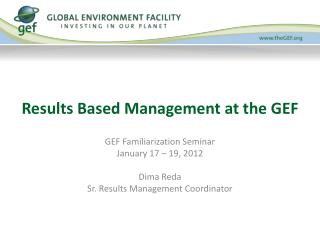 gef
GLOBAL ENVIRONMENT FACILITY
INVESTING IN OUR PLANET
www.theGEF.org

Results Based Management at the GEF

GEF Familiarization Seminar
January 17 – 19, 2012

Dima Reda
Sr. Results Management Coordinator